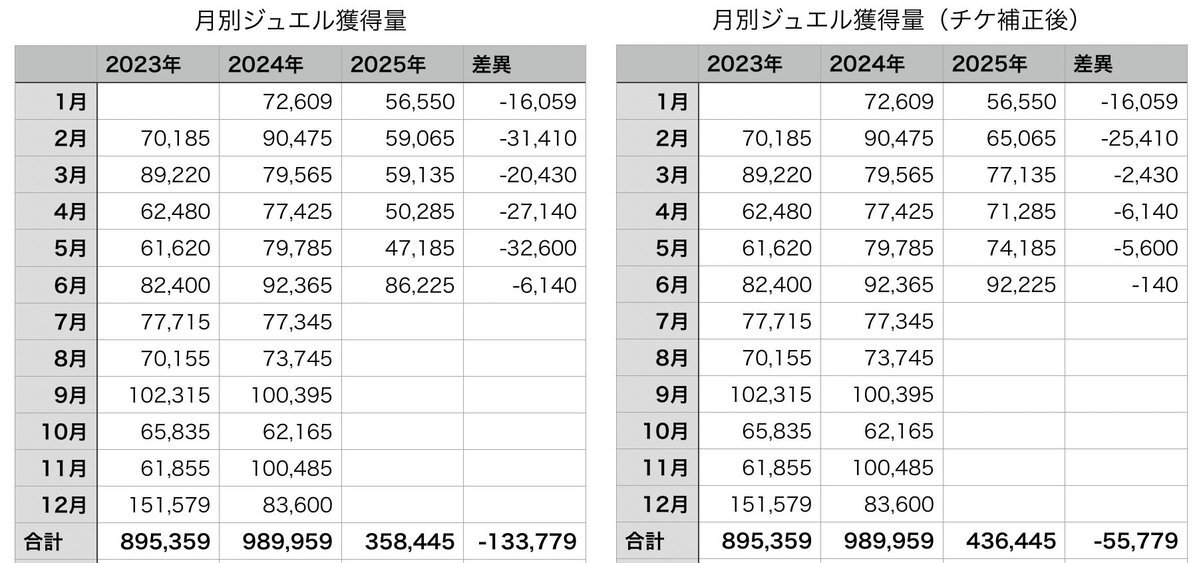 月別ジュエル獲得量

| | 2023年 | 2024年 | 2025年 | 差異 |
|---|---|---|---|---|
| 1月 | | 72,609 | 56,550 | -16,059 |
| 2月 | 70,185 | 90,475 | 59,065 | -31,410 |
| 3月 | 89,220 | 79,565 | 59,135 | -20,430 |
| 4月 | 62,480 | 77,425 | 50,285 | -27,140 |
| 5月 | 61,620 | 79,785 | 47,185 | -32,600 |
| 6月 | 82,400 | 92,365 | 86,225 | -6,140 |
| 7月 | 77,715 | 77,345 | | |
| 8月 | 70,155 | 73,745 | | |
| 9月 | 102,315 | 100,395 | | |
| 10月 | 65,835 | 62,165 | | |
| 11月 | 61,855 | 100,485 | | |
| 12月 | 151,579 | 83,600 | | |
| 合計 | 895,359 | 989,959 | 358,445 | -133,779 |

月別ジュエル獲得量（チケ補正後）

| | 2023年 | 2024年 | 2025年 | 差異 |
|---|---|---|---|---|
| 1月 | | 72,609 | 56,550 | -16,059 |
| 2月 | 70,185 | 90,475 | 65,065 | -25,410 |
| 3月 | 89,220 | 79,565 | 77,135 | -2,430 |
| 4月 | 62,480 | 77,425 | 71,285 | -6,140 |
| 5月 | 61,620 | 79,785 | 74,185 | -5,600 |
| 6月 | 82,400 | 92,365 | 92,225 | -140 |
| 7月 | 77,715 | 77,345 | | |
| 8月 | 70,155 | 73,745 | | |
| 9月 | 102,315 | 100,395 | | |
| 10月 | 65,835 | 62,165 | | |
| 11月 | 61,855 | 100,485 | | |
| 12月 | 151,579 | 83,600 | | |
| 合計 | 895,359 | 989,959 | 436,445 | -55,779 |